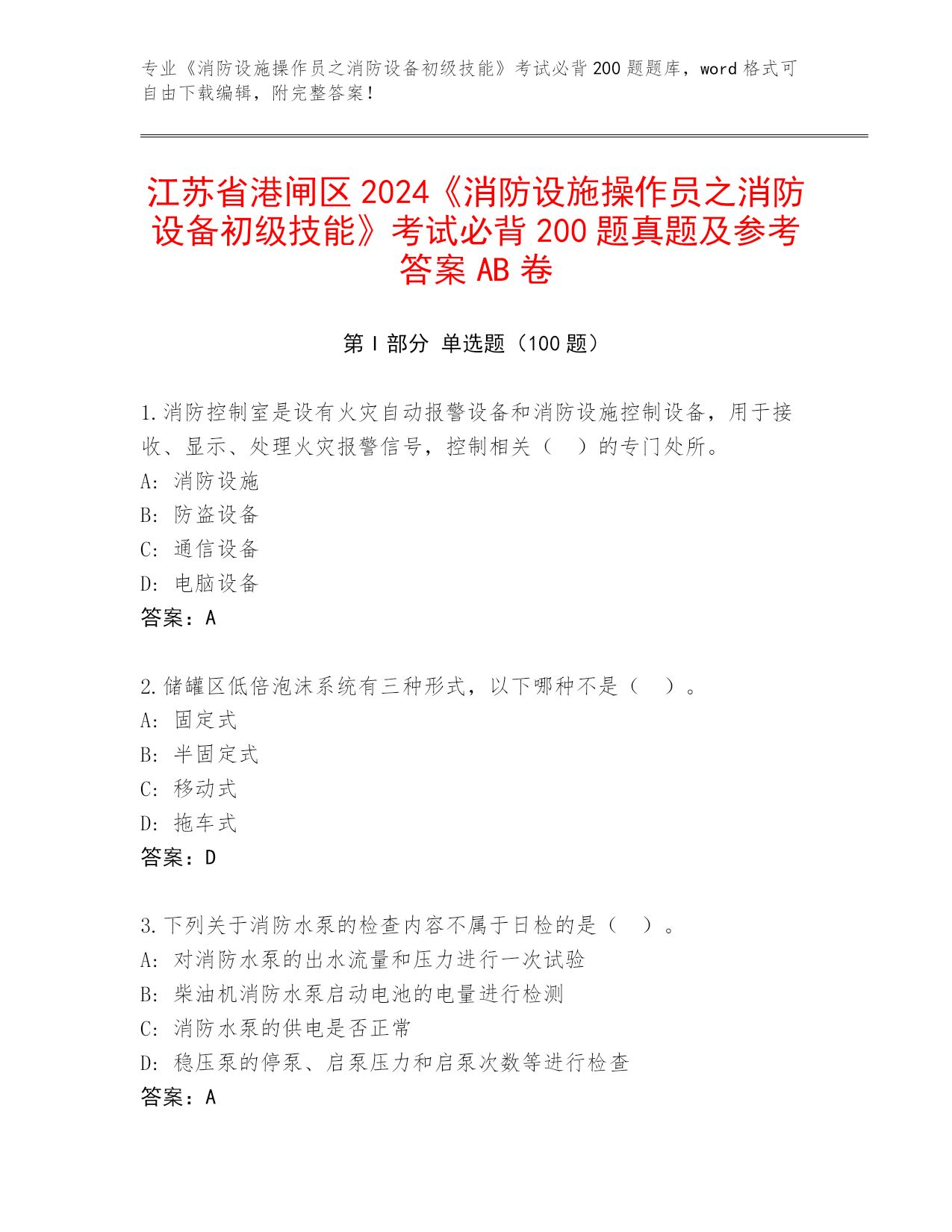 专业《消防设施操作员之消防设备初级技能》考试必背200题题库，word格式可自由下载编辑，附完整答案！

江苏省港闸区2024《消防设施操作员之消防设备初级技能》考试必背200题真题及参考答案AB卷

第I部分 单选题（100题）

1.消防控制室是设有火灾自动报警设备和消防设施控制设备，用于接收、显示、处理火灾报警信号，控制相关（ ）的专门处所。
A: 消防设施
B: 防盗设备
C: 通信设备
D: 电脑设备
答案：A

2.储罐区低倍泡沫系统有三种形式，以下哪种不是（ ）。
A: 固定式
B: 半固定式
C: 移动式
D: 拖车式
答案：D

3.下列关于消防水泵的检查内容不属于日检的是（ ）。
A: 对消防水泵的出水流量和压力进行一次试验
B: 柴油机消防水泵启动电池的电量进行检测
C: 消防水泵的供电是否正常
D: 稳压泵的停泵、启泵压力和启泵次数等进行检查
答案：A